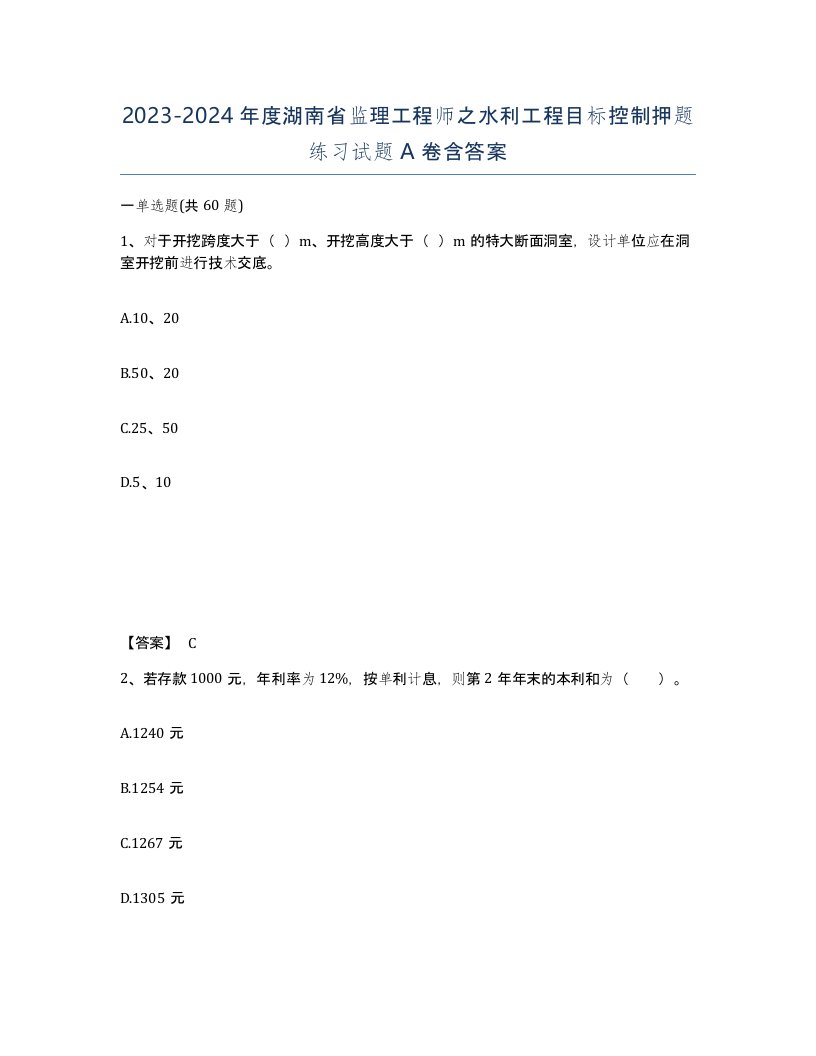 2023-2024年度湖南省监理工程师之水利工程目标控制押题练习试题A卷含答案

一单选题(共60题)

1、对于开挖跨度大于（ ）m、开挖高度大于（ ）m的特大断面洞室，设计单位应在洞室开挖前进行技术交底。

A.10、20

B.50、20

C.25、50

D.5、10

【答案】 C

2、若存款1000元，年利率为12%，按单利计息，则第2年年末的本利和为（ ）。

A.1240元

B.1254元

C.1267元

D.1305元